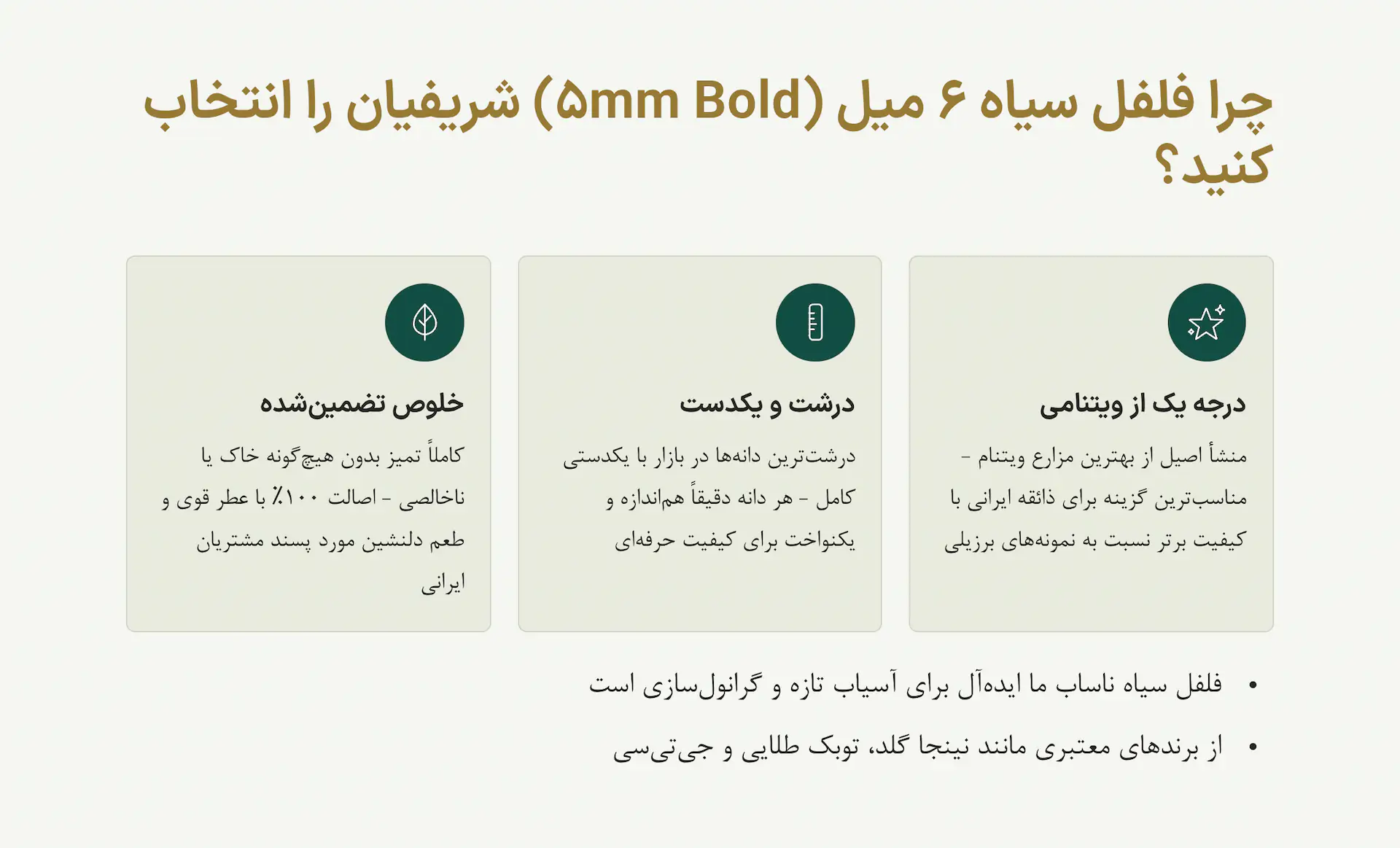 چرا فلفل سیاه ۶ میل (۵mm Bold) شریفیان را انتخاب کنید؟

درجه یک از ویتنامی

منشأ اصیل از بهترین مزارع ویتنام – مناسب‌ترین گزینه برای ذائقه ایرانی با کیفیت برتر نسبت به نمونه‌های برزیلی

درشت و یکدست

درشت‌ترین دانه‌ها در بازار با یکدستی کامل – هر دانه دقیقاً هم‌اندازه و یکنواخت برای کیفیت حرفه‌ای

خلوص تضمین‌شده

کاملاً تمیز بدون هیچ‌گونه خاک یا ناخالصی – اصالت ۱۰۰٪ با عطر قوی و طعم دلنشین مورد پسند مشتریان ایرانی

• فلفل سیاه ناساب ما ایده‌آل برای آسیاب تازه و گرانول‌سازی است

• از برندهای معتبری مانند نینجا گلد، توبک طلایی و جی‌تی‌سی